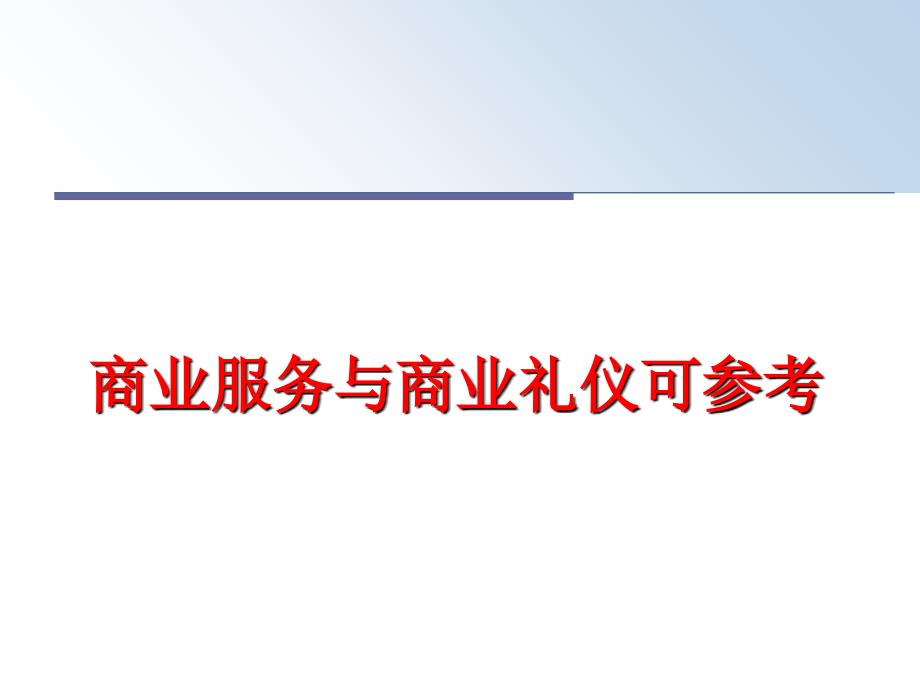 商业服务与商业礼仪可参考